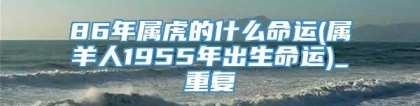 86年属虎的什么命运(属羊人1955年出生命运)_重复